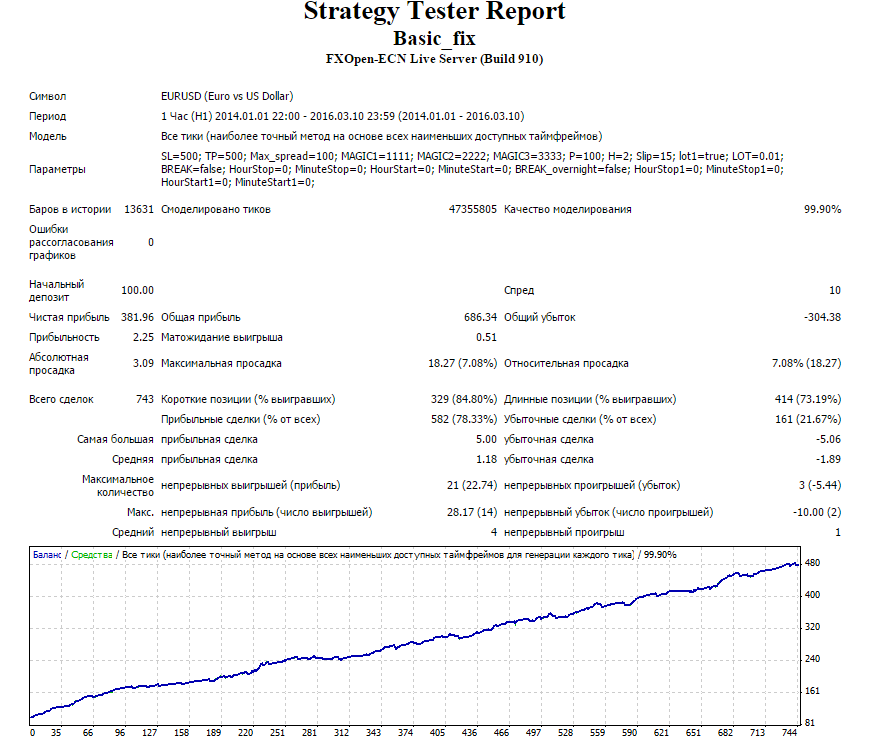 Strategy Tester Report
Basic_fix
FXOpen-ECN Live Server (Build 910)

Символ EURUSD (Euro vs US Dollar)
Период 1 Час (H1) 2014.01.01 22:00 - 2016.03.10 23:59 (2014.01.01 - 2016.03.10)
Модель Все тики (наиболее точный метод на основе всех наименьших доступных таймфреймов)
Параметры SL=500; TP=500; Max_spread=100; MAGIC1=1111; MAGIC2=2222; MAGIC3=3333; P=100; H=2; Slip=15; lot1=true; LOT=0.01; BREAK=false; HourStop=0; MinuteStop=0; HourStart=0; MinuteStart=0; BREAK_overnight=false; HourStop1=0; MinuteStop1=0; HourStart1=0; MinuteStart1=0;

Баров в истории 13631 Смоделировано тиков 47355805 Качество моделирования 99.90%
Ошибки рассогласования графиков 0

Начальный депозит 100.00 Спред 10
Чистая прибыль 381.96 Общая прибыль 686.34 Общий убыток -304.38
Прибыльность 2.25 Матожидание выигрыша 0.51
Абсолютная просадка 3.09 Максимальная просадка 18.27 (7.08%) Относительная просадка 7.08% (18.27)

Всего сделок 743 Короткие позиции (% выигравших) 329 (84.80%) Длинные позиции (% выигравших) 414 (73.19%)
Прибыльные сделки (% от всех) 582 (78.33%) Убыточные сделки (% от всех) 161 (21.67%)
Самая большая прибыльная сделка 5.00 убыточная сделка -5.06
Средняя прибыльная сделка 1.18 убыточная сделка -1.89
Максимальное количество непрерывных выигрышей (прибыль) 21 (22.74) непрерывных проигрышей (убыток) 3 (-5.44)
Макс. непрерывная прибыль (число выигрышей) 28.17 (14) непрерывный убыток (число проигрышей) -10.00 (2)
Средний непрерывный выигрыш 4 непрерывный проигрыш 1

Баланс / Средства / Все тики (наиболее точный метод на основе всех наименьших доступных таймфреймов для генерации каждого тика) / 99.90%

480
400
320
240
161
81

0 35 66 96 127 158 189 220 251 281 312 343 374 405 436 466 497 528 559 590 621 651 682 713 744